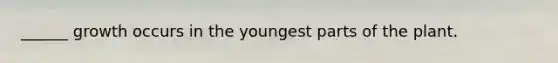 ______ growth occurs in the youngest parts of the plant.